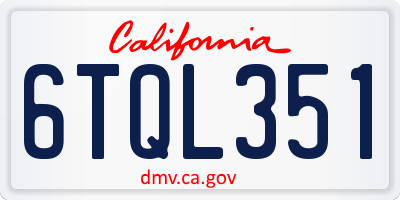 California

6TQL351

dmv.ca.gov